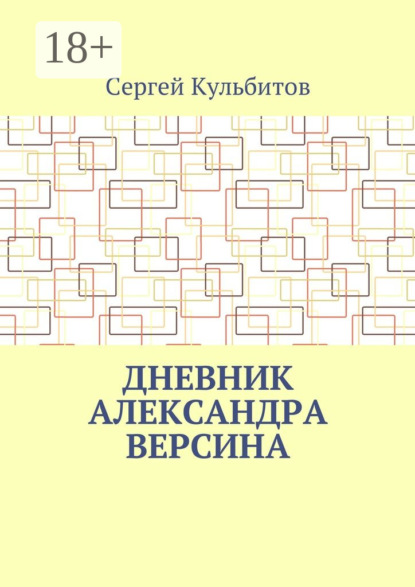 18+

Сергей Кульбитов

ДНЕВНИК АЛЕКСАНДРА ВЕРСИНА